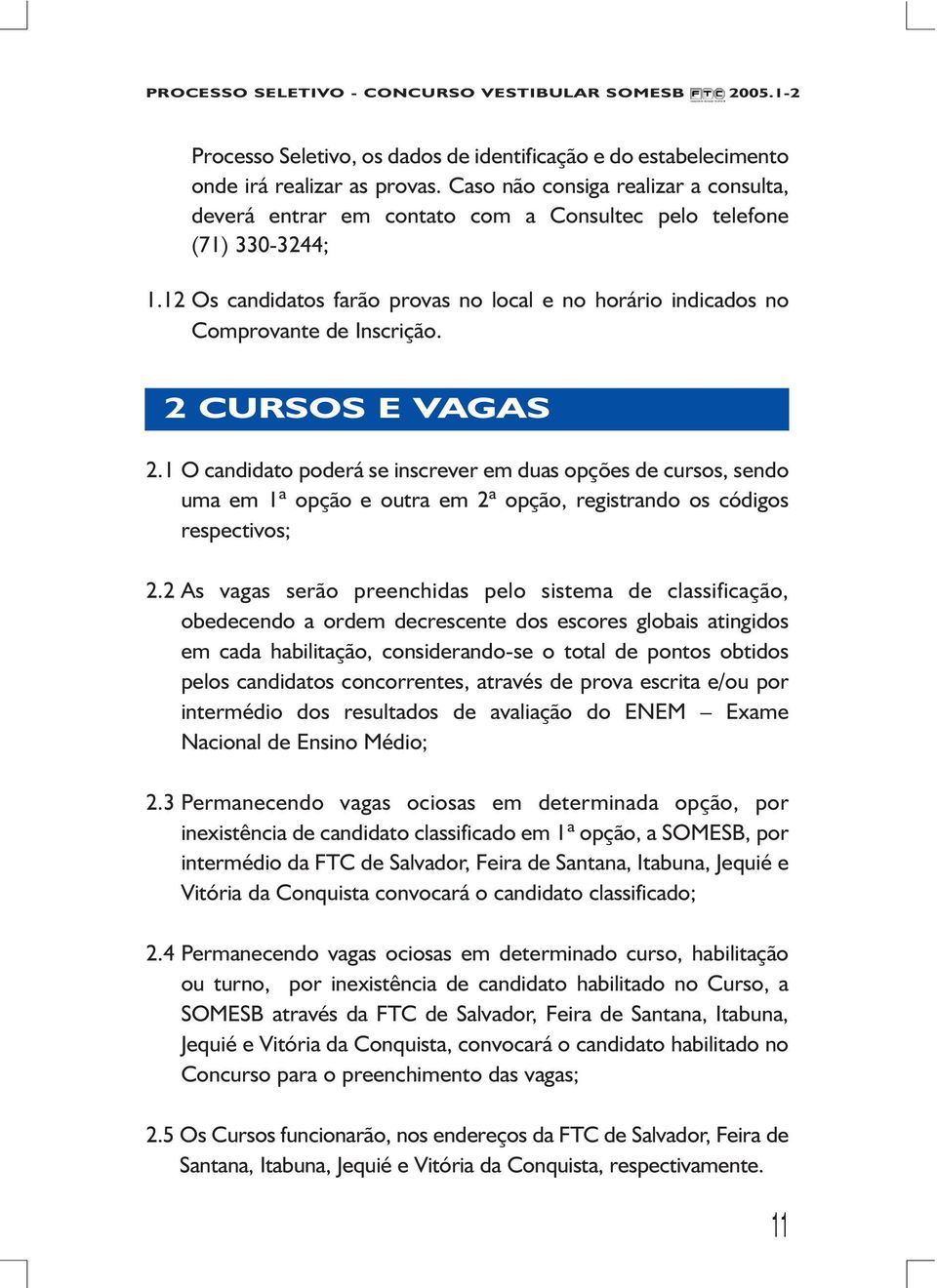 PROCESSO SELETIVO - CONCURSO VESTIBULAR SOMESB FTC 2005.1-2

Processo Seletivo, os dados de identificação e do estabelecimento onde irá realizar as provas. Caso não consiga realizar a consulta, deverá entrar em contato com a Consultec pelo telefone (71) 330-3244;

1.12 Os candidatos farão provas no local e no horário indicados no Comprovante de Inscrição.

2 CURSOS E VAGAS

2.1 O candidato poderá se inscrever em duas opções de cursos, sendo uma em 1ª opção e outra em 2ª opção, registrando os códigos respectivos;

2.2 As vagas serão preenchidas pelo sistema de classificação, obedecendo a ordem decrescente dos escores globais atingidos em cada habilitação, considerando-se o total de pontos obtidos pelos candidatos concorrentes, através de prova escrita e/ou por intermédio dos resultados de avaliação do ENEM – Exame Nacional de Ensino Médio;

2.3 Permanecendo vagas ociosas em determinada opção, por inexistência de candidato classificado em 1ª opção, a SOMESB, por intermédio da FTC de Salvador, Feira de Santana, Itabuna, Jequié e Vitória da Conquista convocará o candidato classificado;

2.4 Permanecendo vagas ociosas em determinado curso, habilitação ou turno, por inexistência de candidato habilitado no Curso, a SOMESB através da FTC de Salvador, Feira de Santana, Itabuna, Jequié e Vitória da Conquista, convocará o candidato habilitado no Concurso para o preenchimento das vagas;

2.5 Os Cursos funcionarão, nos endereços da FTC de Salvador, Feira de Santana, Itabuna, Jequié e Vitória da Conquista, respectivamente.

11